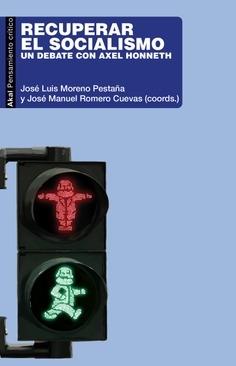 Akal Pensamiento crítico

RECUPERAR EL SOCIALISMO
UN DEBATE CON AXEL HONNETH

José Luis Moreno Pestaña
y José Manuel Romero Cuevas (coords.)